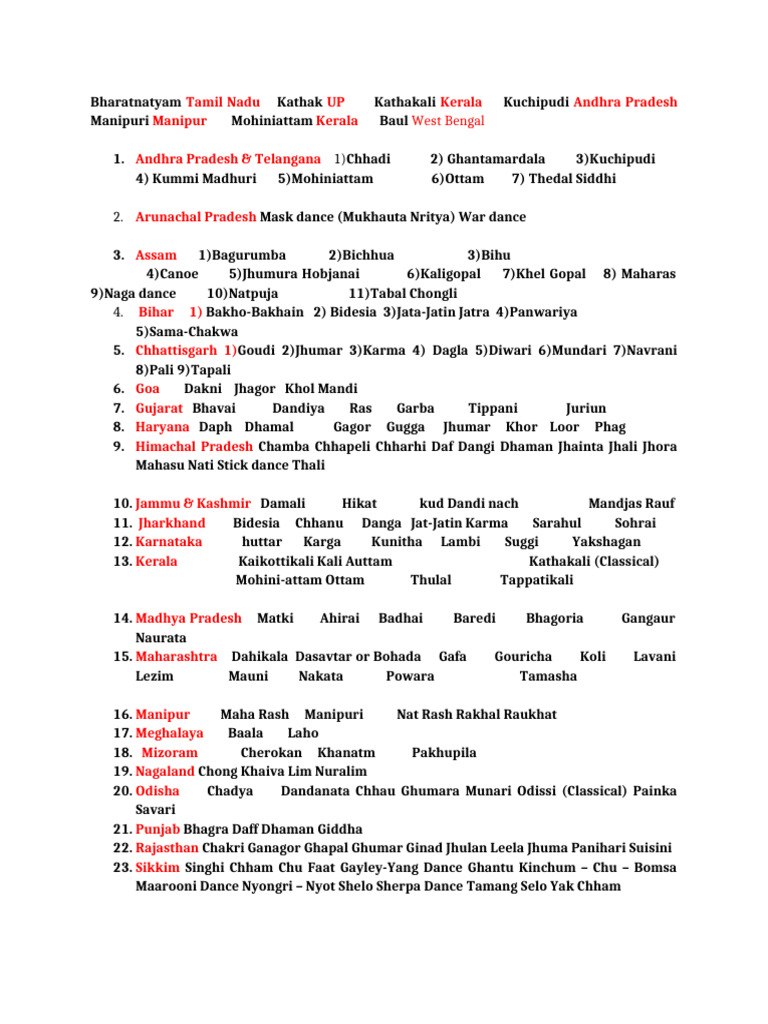 Bharatnatyam Tamil Nadu Kathak UP Kathakali Kerala Kuchipudi Andhra Pradesh Manipuri Manipur Mohiniattam Kerala Baul West Bengal

1. Andhra Pradesh & Telangana 1)Chhadi 2) Ghantamardala 3)Kuchipudi 4) Kummi Madhuri 5)Mohiniattam 6)Ottam 7) Thedal Siddhi

2. Arunachal Pradesh Mask dance (Mukhauta Nritya) War dance

3. Assam 1)Bagurumba 2)Bichhua 3)Bihu 4)Canoe 5)Jhumura Hobjanai 6)Kaligopal 7)Khel Gopal 8) Maharas 9)Naga dance 10)Natpuja 11)Tabal Chongli
4. Bihar 1) Bakho-Bakhain 2) Bidesia 3)Jata-Jatin Jatra 4)Panwariya 5)Sama-Chakwa
5. Chhattisgarh 1)Goudi 2)Jhumar 3)Karma 4) Dagla 5)Diwari 6)Mundari 7)Navrani 8)Pali 9)Tapali
6. Goa Dakni Jhagor Khol Mandi
7. Gujarat Bhavai Dandiya Ras Garba Tippani Juriun
8. Haryana Daph Dhamal Gagor Gugga Jhumar Khor Loor Phag
9. Himachal Pradesh Chamba Chhapeli Chharhi Daf Dangi Dhaman Jhainta Jhali Jhora Mahasu Nati Stick dance Thali

10. Jammu & Kashmir Damali Hikat kud Dandi nach Mandjas Rauf
11. Jharkhand Bidesia Chhanu Danga Jat-Jatin Karma Sarahul Sohrai
12. Karnataka huttar Karga Kunitha Lambi Suggi Yakshagan
13. Kerala Kaikottikali Kali Auttam Kathakali (Classical) Mohini-attam Ottam Thulal Tappatikali

14. Madhya Pradesh Matki Ahirai Badhai Baredi Bhagoria Gangaur Naurata
15. Maharashtra Dahikala Dasavtar or Bohada Gafa Gouricha Koli Lavani Lezim Mauni Nakata Powara Tamasha

16. Manipur Maha Rash Manipuri Nat Rash Rakhal Raukhat
17. Meghalaya Baala Laho
18. Mizoram Cherokan Khanatm Pakhupila
19. Nagaland Chong Khaiva Lim Nuralim
20. Odisha Chadya Dandanata Chhau Ghumara Munari Odissi (Classical) Painka Savari
21. Punjab Bhagra Daff Dhaman Giddha
22. Rajasthan Chakri Ganagor Ghapal Ghumar Ginad Jhulan Leela Jhuma Panihari Suisini
23. Sikkim Singhi Chham Chu Faat Gayley-Yang Dance Ghantu Kinchum – Chu – Bomsa Maarooni Dance Nyongri – Nyot Shelo Sherpa Dance Tamang Selo Yak Chham